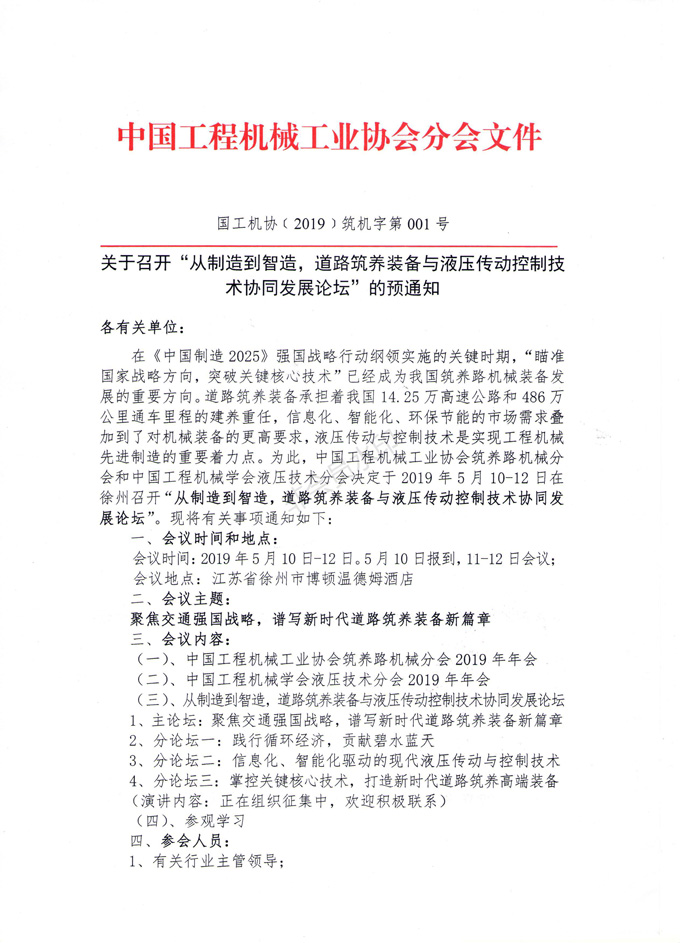 中国工程机械工业协会分会文件

国工机协（2019）筑机字第 001 号

关于召开“从制造到智造，道路筑养装备与液压传动控制技术协同发展论坛”的预通知

各有关单位：

在《中国制造 2025》强国战略行动纲领实施的关键时期，“瞄准国家战略方向，突破关键核心技术”已经成为我国筑养路机械装备发展的重要方向。道路筑养装备承担着我国 14.25 万高速公路和 486 万公里通车里程的建养重任，信息化、智能化、环保节能的市场需求叠加到了对机械装备的更高要求，液压传动与控制技术是实现工程机械先进制造的重要着力点。为此，中国工程机械工业协会筑养路机械分会和中国工程机械学会液压技术分会决定于 2019 年 5 月 10-12 日在徐州召开“从制造到智造，道路筑养装备与液压传动控制技术协同发展论坛”。现将有关事项通知如下：

一、会议时间和地点：
会议时间：2019 年 5 月 10 日-12 日。5 月 10 日报到，11-12 日会议；
会议地点：江苏省徐州市博顿温德姆酒店
二、会议主题：
聚焦交通强国战略，谱写新时代道路筑养装备新篇章
三、会议内容：
（一）、中国工程机械工业协会筑养路机械分会 2019 年年会
（二）、中国工程机械学会液压技术分会 2019 年年会
（三）、从制造到智造，道路筑养装备与液压传动控制技术协同发展论坛
1、主论坛：聚焦交通强国战略，谱写新时代道路筑养装备新篇章
2、分论坛一：践行循环经济，贡献碧水蓝天
3、分论坛二：信息化、智能化驱动的现代液压传动与控制技术
4、分论坛三：掌控关键核心技术，打造新时代道路筑养高端装备
（演讲内容：正在组织征集中，欢迎积极联系）
（四）、参观学习
四、参会人员：
1、有关行业主管领导；